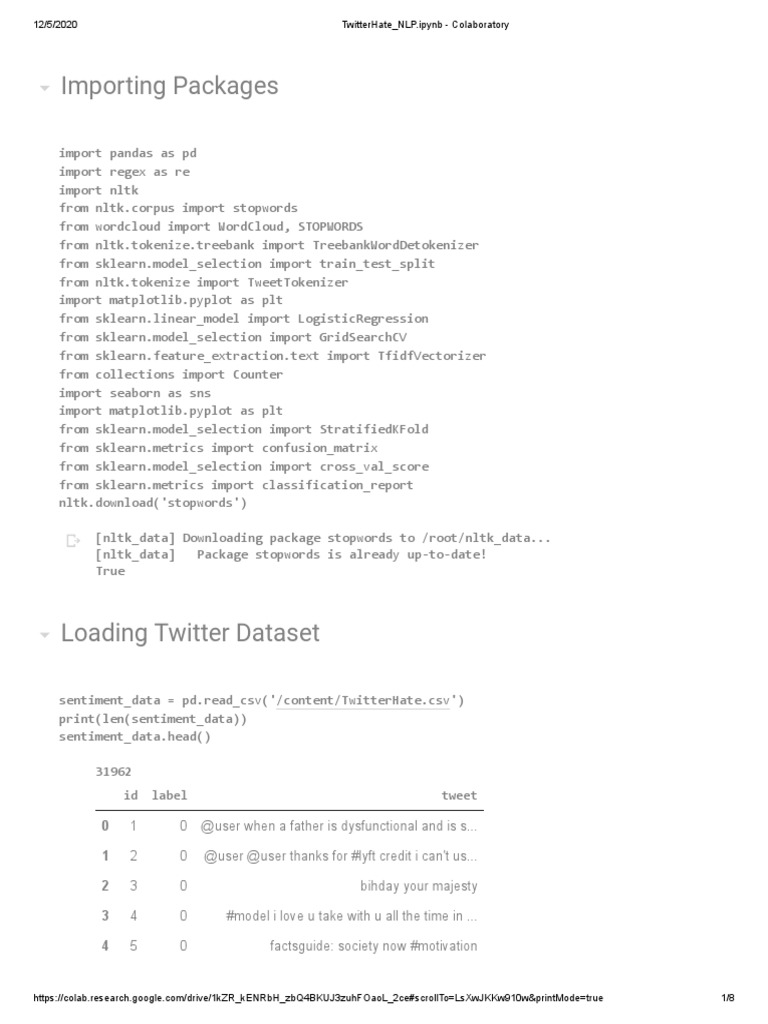 12/5/2020 TwitterHate_NLP.ipynb - Colaboratory

Importing Packages

import pandas as pd
import regex as re
import nltk
from nltk.corpus import stopwords
from wordcloud import WordCloud, STOPWORDS
from nltk.tokenize.treebank import TreebankWordDetokenizer
from sklearn.model_selection import train_test_split
from nltk.tokenize import TweetTokenizer
import matplotlib.pyplot as plt
from sklearn.linear_model import LogisticRegression
from sklearn.model_selection import GridSearchCV
from sklearn.feature_extraction.text import TfidfVectorizer
from collections import Counter
import seaborn as sns
import matplotlib.pyplot as plt
from sklearn.model_selection import StratifiedKFold
from sklearn.metrics import confusion_matrix
from sklearn.model_selection import cross_val_score
from sklearn.metrics import classification_report
nltk.download('stopwords')

[nltk_data] Downloading package stopwords to /root/nltk_data...
[nltk_data]   Package stopwords is already up-to-date!
True

Loading Twitter Dataset

sentiment_data = pd.read_csv('/content/TwitterHate.csv')
print(len(sentiment_data))
sentiment_data.head()

31962

| | id | label | tweet |
|---|---|---|---|
| 0 | 1 | 0 | @user when a father is dysfunctional and is s... |
| 1 | 2 | 0 | @user @user thanks for #lyft credit i can't us... |
| 2 | 3 | 0 | bihday your majesty |
| 3 | 4 | 0 | #model i love u take with u all the time in ... |
| 4 | 5 | 0 | factsguide: society now #motivation |

https://colab.research.google.com/drive/1kZR_kENRbH_zbQ4BKUJ3zuhFOaoL_2ce#scrollTo=LsXwJKKw910w&printMode=true 1/8